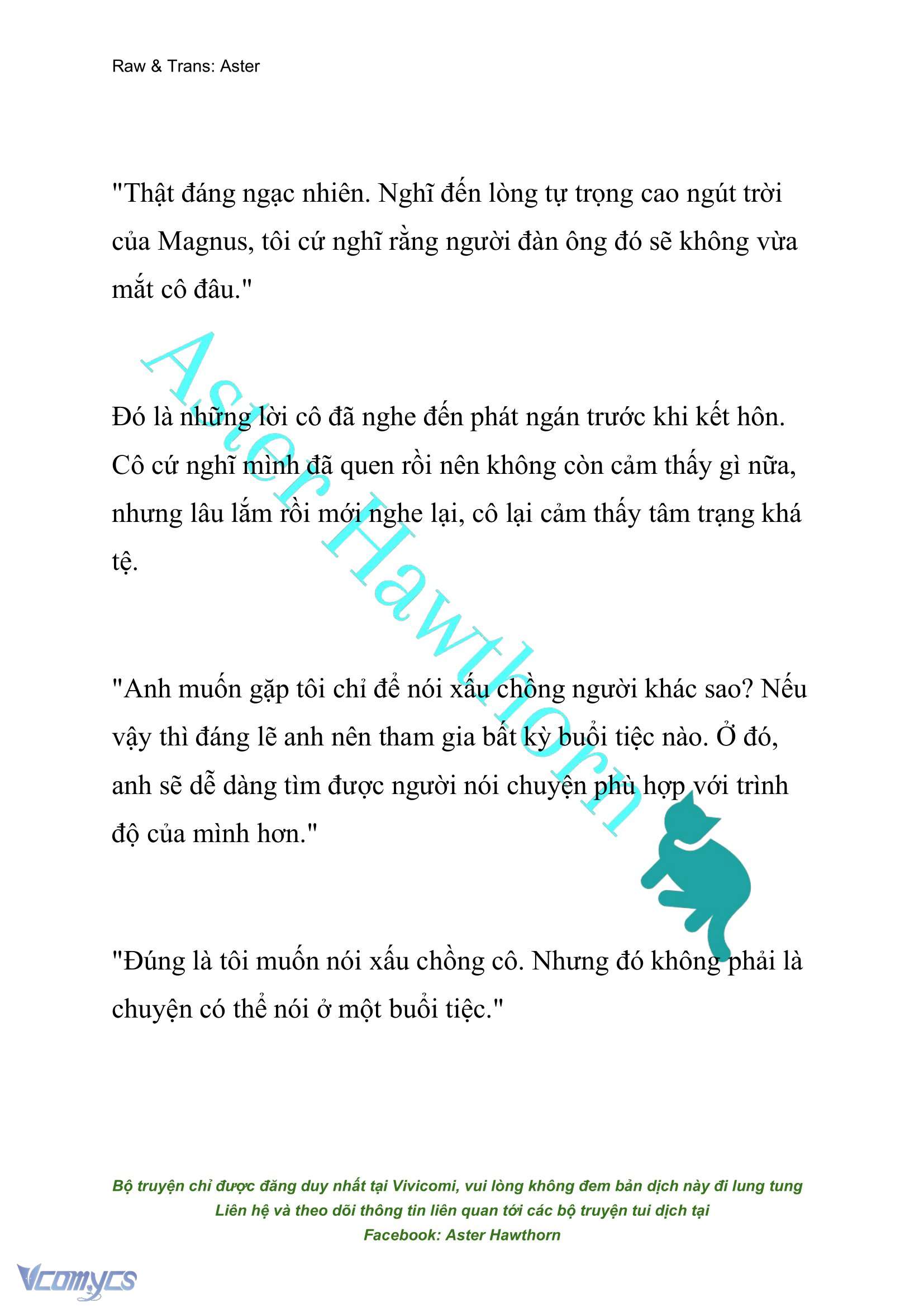 Raw & Trans: Aster

"Thật đáng ngạc nhiên. Nghĩ đến lòng tự trọng cao ngút trời của Magnus, tôi cứ nghĩ rằng người đàn ông đó sẽ không vừa mắt cô đâu."

Đó là những lời cô đã nghe đến phát ngán trước khi kết hôn. Cô cứ nghĩ mình đã quen rồi nên không còn cảm thấy gì nữa, nhưng lâu lắm rồi mới nghe lại, cô lại cảm thấy tâm trạng khá tệ.

"Anh muốn gặp tôi chỉ để nói xấu chồng người khác sao? Nếu vậy thì đáng lẽ anh nên tham gia bất kỳ buổi tiệc nào. Ở đó, anh sẽ dễ dàng tìm được người nói chuyện phù hợp với trình độ của mình hơn."

"Đúng là tôi muốn nói xấu chồng cô. Nhưng đó không phải là chuyện có thể nói ở một buổi tiệc."

Aster Hawthorn

Bộ truyện chỉ được đăng duy nhất tại Vivicomi, vui lòng không đem bản dịch này đi lung tung
Liên hệ và theo dõi thông tin liên quan tới các bộ truyện tui dịch tại
Facebook: Aster Hawthorn

Vcomycs